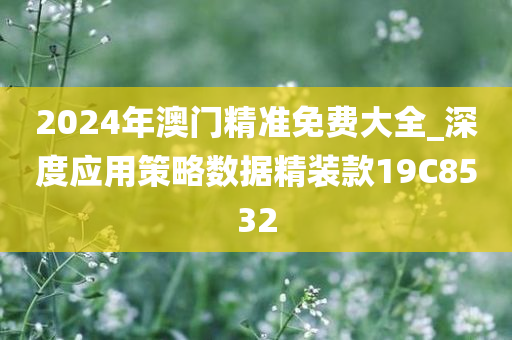 2024年澳门精准免费大全_深度应用策略数据精装款19C8532